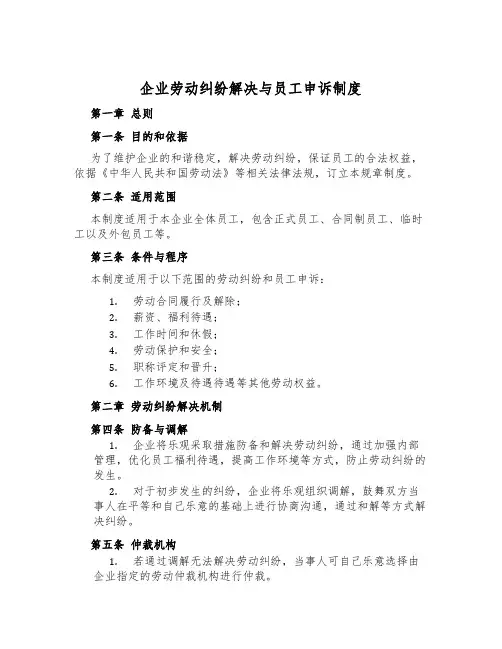 企业劳动纠纷解决与员工申诉制度

第一章 总则

第一条 目的和依据

为了维护企业的和谐稳定，解决劳动纠纷，保证员工的合法权益，依据《中华人民共和国劳动法》等相关法律法规，订立本规章制度。

第二条 适用范围

本制度适用于本企业全体员工，包含正式员工、合同制员工、临时工以及外包员工等。

第三条 条件与程序

本制度适用于以下范围的劳动纠纷和员工申诉：

1. 劳动合同履行及解除；
2. 薪资、福利待遇；
3. 工作时间和休假；
4. 劳动保护和安全；
5. 职称评定和晋升；
6. 工作环境及待遇待遇等其他劳动权益。

第二章 劳动纠纷解决机制

第四条 防备与调解

1. 企业将乐观采取措施防备和解决劳动纠纷，通过加强内部管理，优化员工福利待遇，提高工作环境等方式，防止劳动纠纷的发生。

2. 对于初步发生的纠纷，企业将乐观组织调解，鼓舞双方当事人在平等和自己乐意的基础上进行协商沟通，通过和解等方式解决纠纷。

第五条 仲裁机构

1. 若通过调解无法解决劳动纠纷，当事人可自己乐意选择由企业指定的劳动仲裁机构进行仲裁。